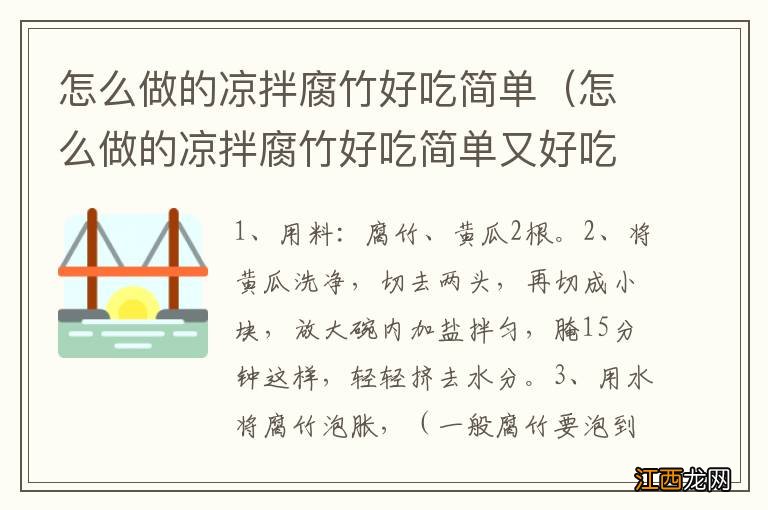 怎么做的凉拌腐竹好吃简单（怎么做的凉拌腐竹好吃简单又好吃

1、用料：腐竹、黄瓜2根。2、将黄瓜洗净，切去两头，再切成小块，放大碗内加盐拌匀，腌15分钟这样，轻轻挤去水分。3、用水将腐竹泡胀，（一般腐竹要泡到

江西龙网